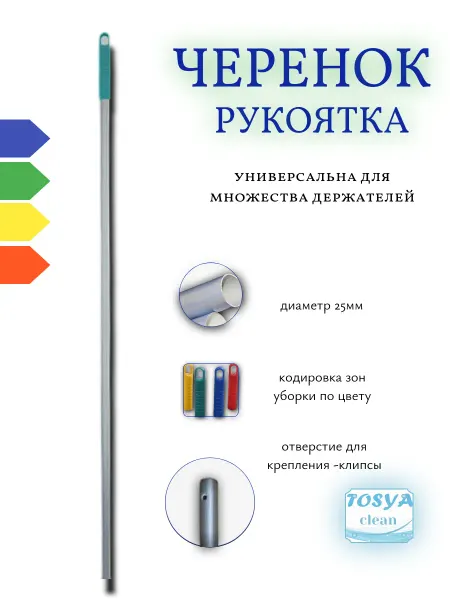 ЧЕРЕНОК
РУКОЯТКА

УНИВЕРСАЛЬНА ДЛЯ
МНОЖЕСТВА ДЕРЖАТЕЛЕЙ

диаметр 25мм

кодировка зон
уборки по цвету

отверстие для
крепления -клипсы

TOSYA
clean